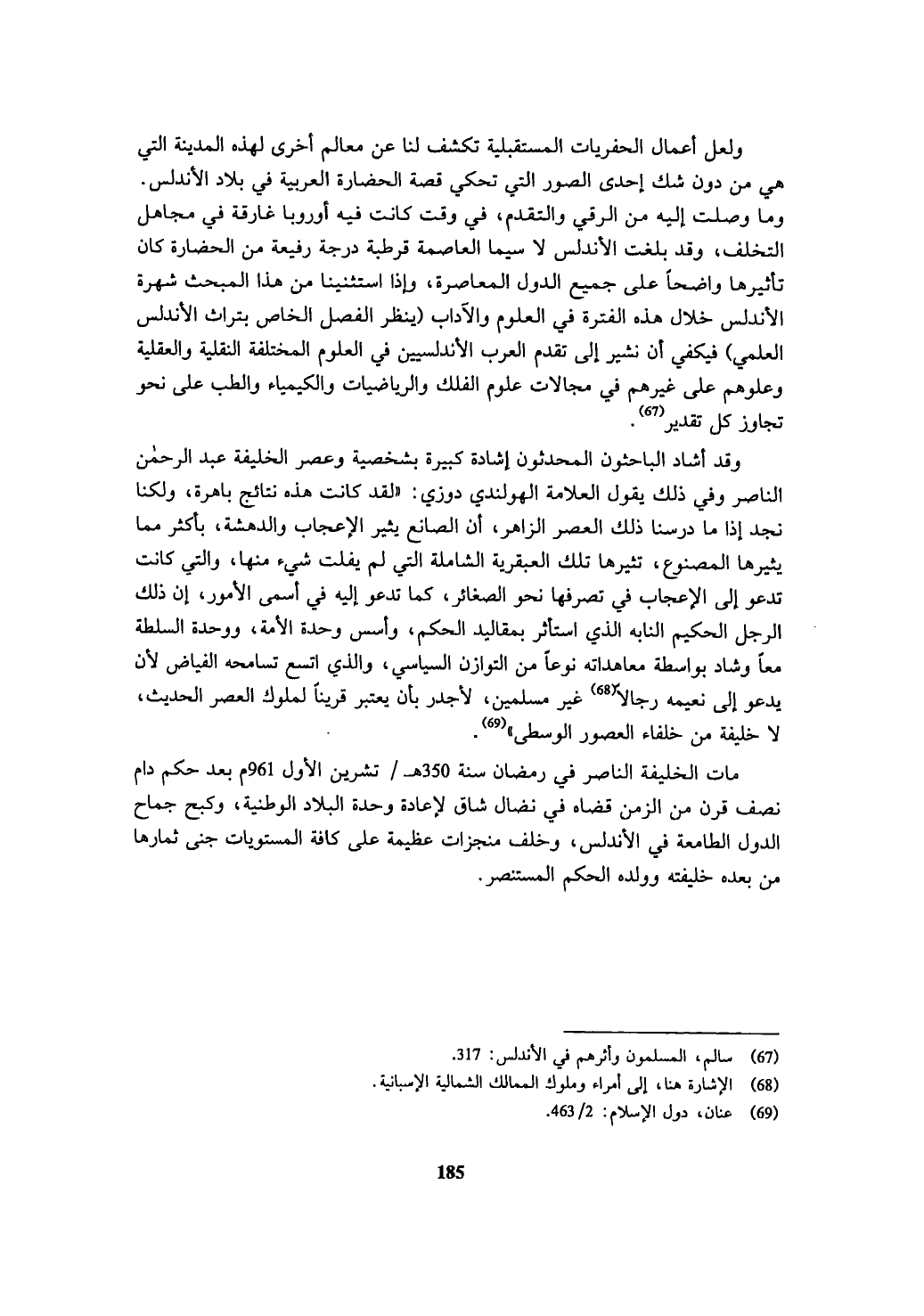 ولعل أعمال الحفريات المستقبلية تكشف لنا عن معالم أخرى لهذه المدينة التي هي من دون شك إحدى الصور التي تحكي قصة الحضارة العربية في بلاد الأندلس. وما وصلت إليه من الرقي والتقدم، في وقت كانت فيه أوروبا غارقة في مجاهل التخلف، وقد بلغت الأندلس لا سيما العاصمة قرطبة درجة رفيعة من الحضارة كان تأثيرها واضحاً على جميع الدول المعاصرة، وإذا استثنينا من هذا المبحث شهرة الأندلس خلال هذه الفترة في العلوم والآداب (ينظر الفصل الخاص بتراث الأندلس العلمي) فيكفي أن نشير إلى تقدم العرب الأندلسيين في العلوم المختلفة النقلية والعقلية وعلوهم على غيرهم في مجالات علوم الفلك والرياضيات والكيمياء والطب على نحو تجاوز كل تقدير$^{(67)}$.

وقد أشاد الباحثون المحدثون إشادة كبيرة بشخصية وعصر الخليفة عبد الرحمٰن الناصر وفي ذلك يقول العلامة الهولندي دوزي: «لقد كانت هذه نتائج باهرة، ولكنا نجد إذا ما درسنا ذلك العصر الزاهر، أن الصانع يثير الإعجاب والدهشة، بأكثر مما يثيرها المصنوع، تثيرها تلك العبقرية الشاملة التي لم يفلت شيء منها، والتي كانت تدعو إلى الإعجاب في تصرفها نحو الصغائر، كما تدعو إليه في أسمى الأمور، إن ذلك الرجل الحكيم النابه الذي استأثر بمقاليد الحكم، وأسس وحدة الأمة، ووحدة السلطة معاً وشاد بواسطة معاهداته نوعاً من التوازن السياسي، والذي اتسع تسامحه الفياض لأن يدعو إلى نعيمه رجالاً$^{(68)}$ غير مسلمين، لأجدر بأن يعتبر قريناً لملوك العصر الحديث، لا خليفة من خلفاء العصور الوسطى»$^{(69)}$.

مات الخليفة الناصر في رمضان سنة 350هـ / تشرين الأول 961م بعد حكم دام نصف قرن من الزمن قضاه في نضال شاق لإعادة وحدة البلاد الوطنية، وكبح جماح الدول الطامعة في الأندلس، وخلف منجزات عظيمة على كافة المستويات جنى ثمارها من بعده خليفته وولده الحكم المستنصر.

(67) سالم، المسلمون وأثرهم في الأندلس: 317.
(68) الإشارة هنا، إلى أمراء وملوك الممالك الشمالية الإسبانية.
(69) عنان، دول الإسلام: 2/ 463.

185